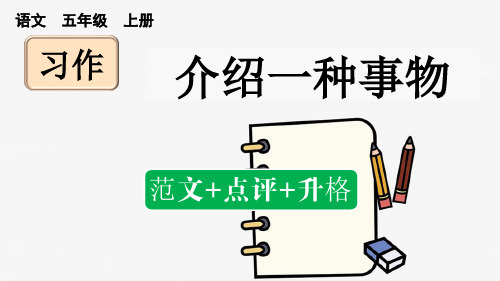 语文　五年级　上册

习作

介绍一种事物

范文+点评+升格